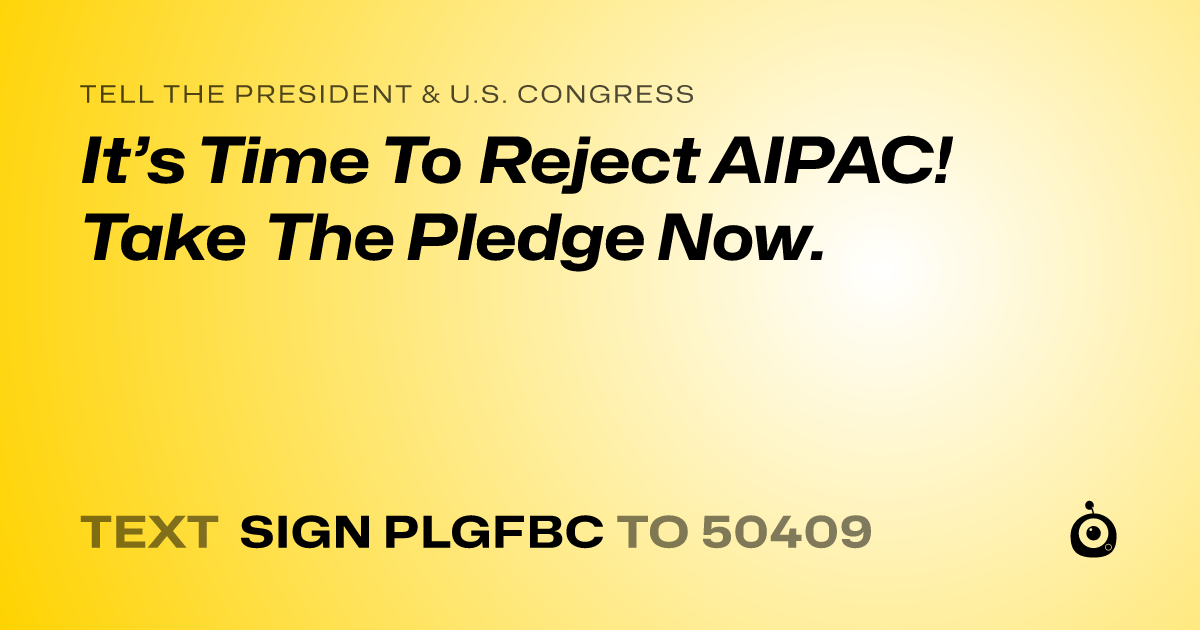 TELL THE PRESIDENT & U.S. CONGRESS

It’s Time To Reject AIPAC! Take The Pledge Now.

TEXT SIGN PLGFBC TO 50409